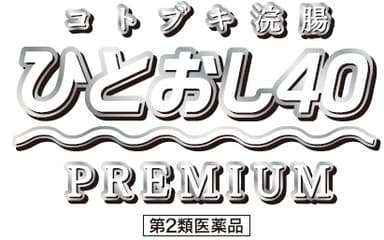 コトブキ浣腸
ひとおし40
PREMIUM
第2類医薬品